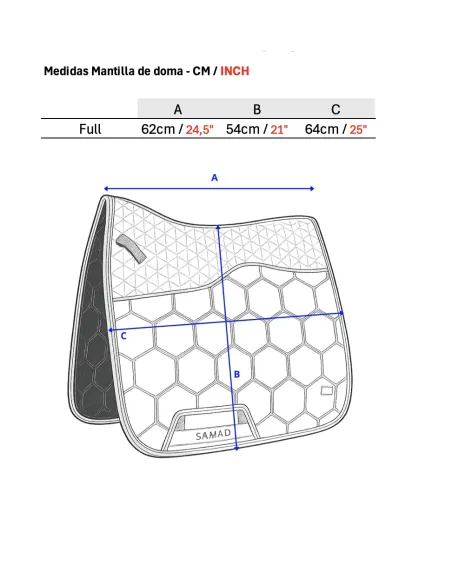 Medidas Mantilla de doma - CM / INCH

| | A | B | C |
|---|---|---|---|
| Full | 62cm / 24,5" | 54cm / 21" | 64cm / 25" |

A

C

B

SAMAD